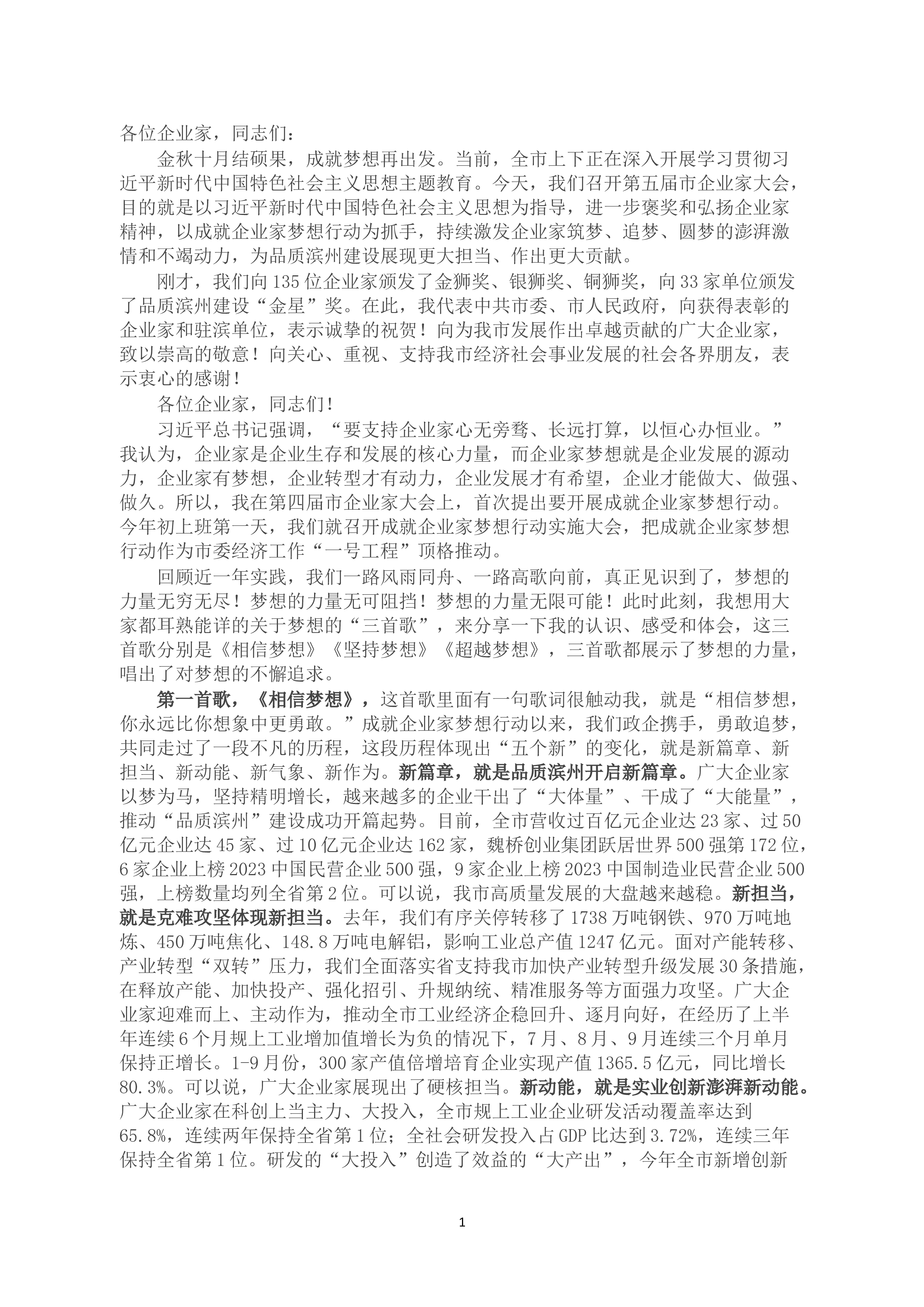 各位企业家，同志们：

金秋十月结硕果，成就梦想再出发。当前，全市上下正在深入开展学习贯彻习近平新时代中国特色社会主义思想主题教育。今天，我们召开第五届市企业家大会，目的就是以习近平新时代中国特色社会主义思想为指导，进一步褒奖和弘扬企业家精神，以成就企业家梦想行动为抓手，持续激发企业家筑梦、追梦、圆梦的澎湃激情和不竭动力，为品质滨州建设展现更大担当、作出更大贡献。

刚才，我们向135位企业家颁发了金狮奖、银狮奖、铜狮奖，向33家单位颁发了品质滨州建设“金星”奖。在此，我代表中共市委、市人民政府，向获得表彰的企业家和驻滨单位，表示诚挚的祝贺！向为我市发展作出卓越贡献的广大企业家，致以崇高的敬意！向关心、重视、支持我市经济社会事业发展的社会各界朋友，表示衷心的感谢！

各位企业家，同志们！

习近平总书记强调，“要支持企业家心无旁骛、长远打算，以恒心办恒业。”我认为，企业家是企业生存和发展的核心力量，而企业家梦想就是企业发展的源动力，企业家有梦想，企业转型才有动力，企业发展才有希望，企业才能做大、做强、做久。所以，我在第四届市企业家大会上，首次提出要开展成就企业家梦想行动。今年初上班第一天，我们就召开成就企业家梦想行动实施大会，把成就企业家梦想行动作为市委经济工作“一号工程”顶格推动。

回顾近一年实践，我们一路风雨同舟、一路高歌向前，真正见识到了，梦想的力量无穷无尽！梦想的力量无可阻挡！梦想的力量无限可能！此时此刻，我想用大家都耳熟能详的关于梦想的“三首歌”，来分享一下我的认识、感受和体会，这三首歌分别是《相信梦想》《坚持梦想》《超越梦想》，三首歌都展示了梦想的力量，唱出了对梦想的不懈追求。

第一首歌，《相信梦想》，这首歌里面有一句歌词很触动我，就是“相信梦想，你永远比你想象中更勇敢。”成就企业家梦想行动以来，我们政企携手，勇敢追梦，共同走过了一段不凡的历程，这段历程体现出“五个新”的变化，就是新篇章、新担当、新动能、新气象、新作为。新篇章，就是品质滨州开启新篇章。广大企业家以梦为马，坚持精明增长，越来越多的企业干出了“大体量”、干成了“大能量”，推动“品质滨州”建设成功开篇起势。目前，全市营收过百亿元企业达23家、过50亿元企业达45家、过10亿元企业达162家，魏桥创业集团跃居世界500强第172位，6家企业上榜2023中国民营企业500强，9家企业上榜2023中国制造业民营企业500强，上榜数量均列全省第2位。可以说，我市高质量发展的大盘越来越稳。新担当，就是克难攻坚体现新担当。去年，我们有序关停转移了1738万吨钢铁、970万吨地炼、450万吨焦化、148.8万吨电解铝，影响工业总产值1247亿元。面对产能转移、产业转型“双转”压力，我们全面落实省支持我市加快产业转型升级发展30条措施，在释放产能、加快投产、强化招引、升规纳统、精准服务等方面强力攻坚。广大企业家迎难而上、主动作为，推动全市工业经济企稳回升、逐月向好，在经历了上半年连续6个月规上工业增加值增长为负的情况下，7月、8月、9月连续三个月单月保持正增长。1-9月份，300家产值倍增培育企业实现产值1365.5亿元，同比增长80.3%。可以说，广大企业家展现出了硬核担当。新动能，就是实业创新澎湃新动能。广大企业家在科创上当主力、大投入，全市规上工业企业研发活动覆盖率达到65.8%，连续两年保持全省第1位；全社会研发投入占GDP比达到3.72%，连续三年保持全省第1位。研发的“大投入”创造了效益的“大产出”，今年全市新增创新

1